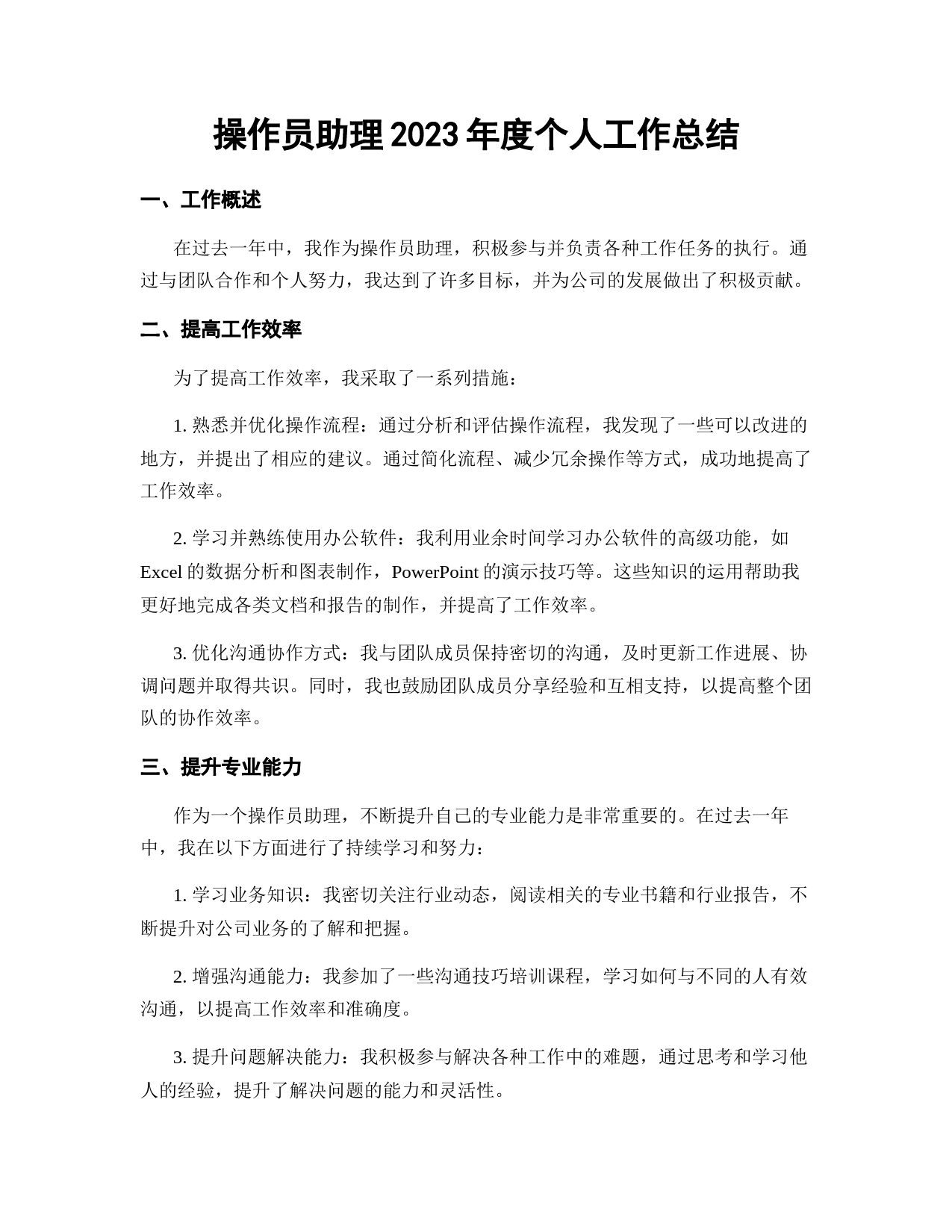 操作员助理2023年度个人工作总结

一、工作概述

在过去一年中，我作为操作员助理，积极参与并负责各种工作任务的执行。通过与团队合作和个人努力，我达到了许多目标，并为公司的发展做出了积极贡献。

二、提高工作效率

为了提高工作效率，我采取了一系列措施：

1. 熟悉并优化操作流程：通过分析和评估操作流程，我发现了一些可以改进的地方，并提出了相应的建议。通过简化流程、减少冗余操作等方式，成功地提高了工作效率。

2. 学习并熟练使用办公软件：我利用业余时间学习办公软件的高级功能，如Excel的数据分析和图表制作，PowerPoint的演示技巧等。这些知识的运用帮助我更好地完成各类文档和报告的制作，并提高了工作效率。

3. 优化沟通协作方式：我与团队成员保持密切的沟通，及时更新工作进展、协调问题并取得共识。同时，我也鼓励团队成员分享经验和互相支持，以提高整个团队的协作效率。

三、提升专业能力

作为一个操作员助理，不断提升自己的专业能力是非常重要的。在过去一年中，我在以下方面进行了持续学习和努力：

1. 学习业务知识：我密切关注行业动态，阅读相关的专业书籍和行业报告，不断提升对公司业务的了解和把握。

2. 增强沟通能力：我参加了一些沟通技巧培训课程，学习如何与不同的人有效沟通，以提高工作效率和准确度。

3. 提升问题解决能力：我积极参与解决各种工作中的难题，通过思考和学习他人的经验，提升了解决问题的能力和灵活性。